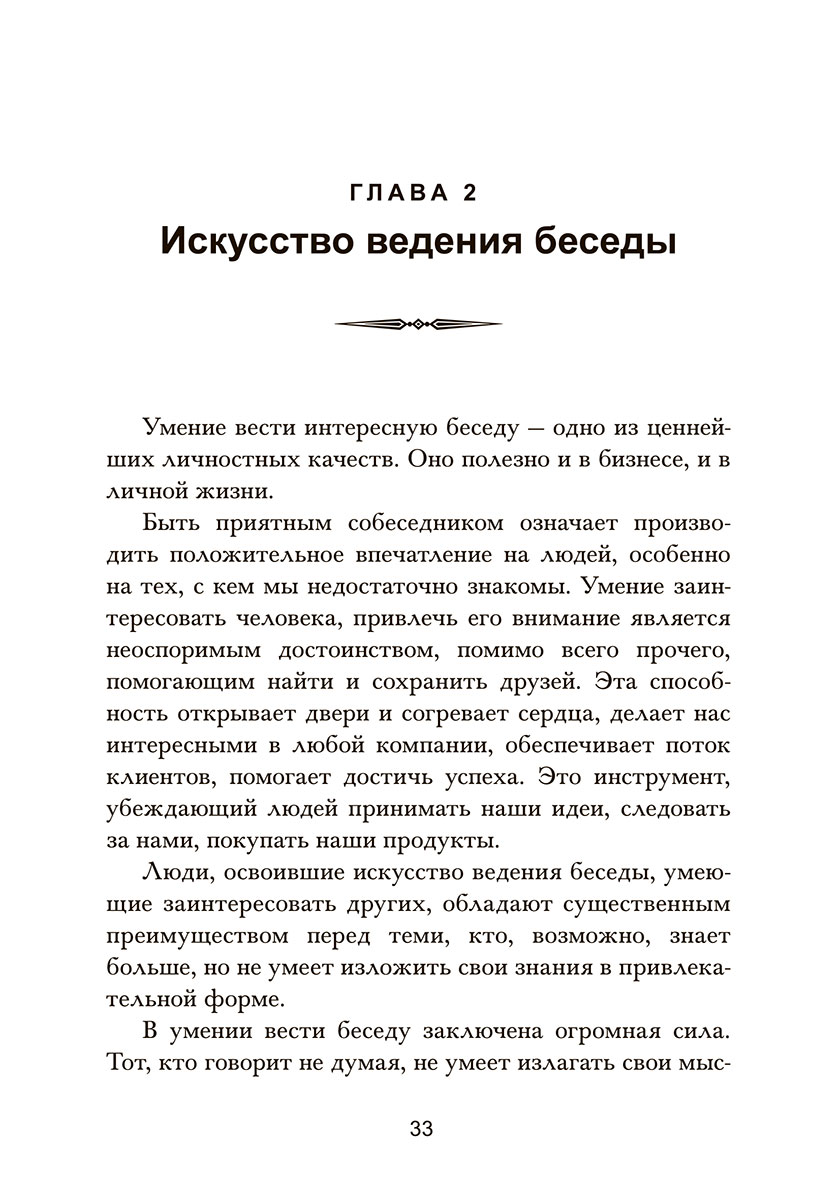 ГЛАВА 2
Искусство ведения беседы

Умение вести интересную беседу — одно из ценнейших личностных качеств. Оно полезно и в бизнесе, и в личной жизни.

Быть приятным собеседником означает производить положительное впечатление на людей, особенно на тех, с кем мы недостаточно знакомы. Умение заинтересовать человека, привлечь его внимание является неоспоримым достоинством, помимо всего прочего, помогающим найти и сохранить друзей. Эта способность открывает двери и согревает сердца, делает нас интересными в любой компании, обеспечивает поток клиентов, помогает достичь успеха. Это инструмент, убеждающий людей принимать наши идеи, следовать за нами, покупать наши продукты.

Люди, освоившие искусство ведения беседы, умеющие заинтересовать других, обладают существенным преимуществом перед теми, кто, возможно, знает больше, но не умеет изложить свои знания в привлекательной форме.

В умении вести беседу заключена огромная сила. Тот, кто говорит не думая, не умеет излагать свои мыс-

33